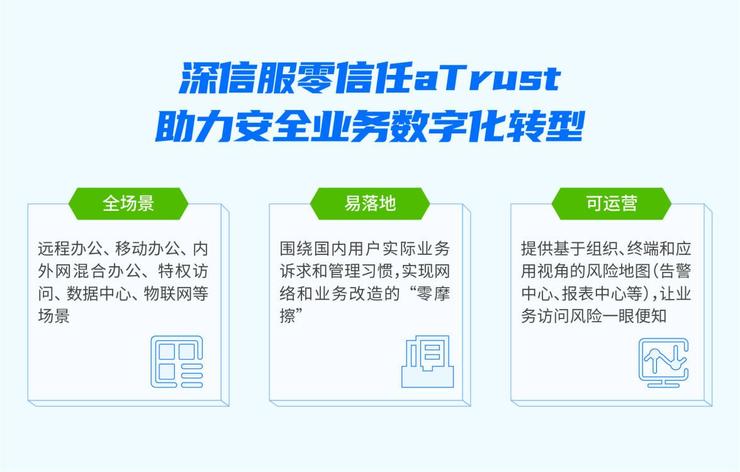 深信服零信任aTrust
助力安全业务数字化转型

全场景

远程办公、移动办公、内外网混合办公、特权访问、数据中心、物联网等场景

易落地

围绕国内用户实际业务诉求和管理习惯，实现网络和业务改造的“零摩擦”

可运营

提供基于组织、终端和应用视角的风险地图（告警中心、报表中心等），让业务访问风险一眼便知